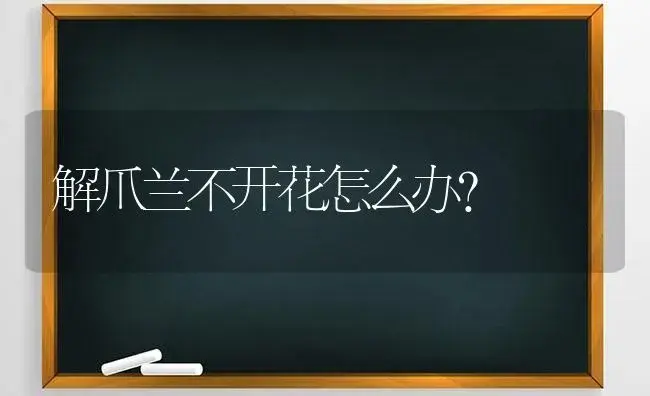 解爪兰不开花怎么办?